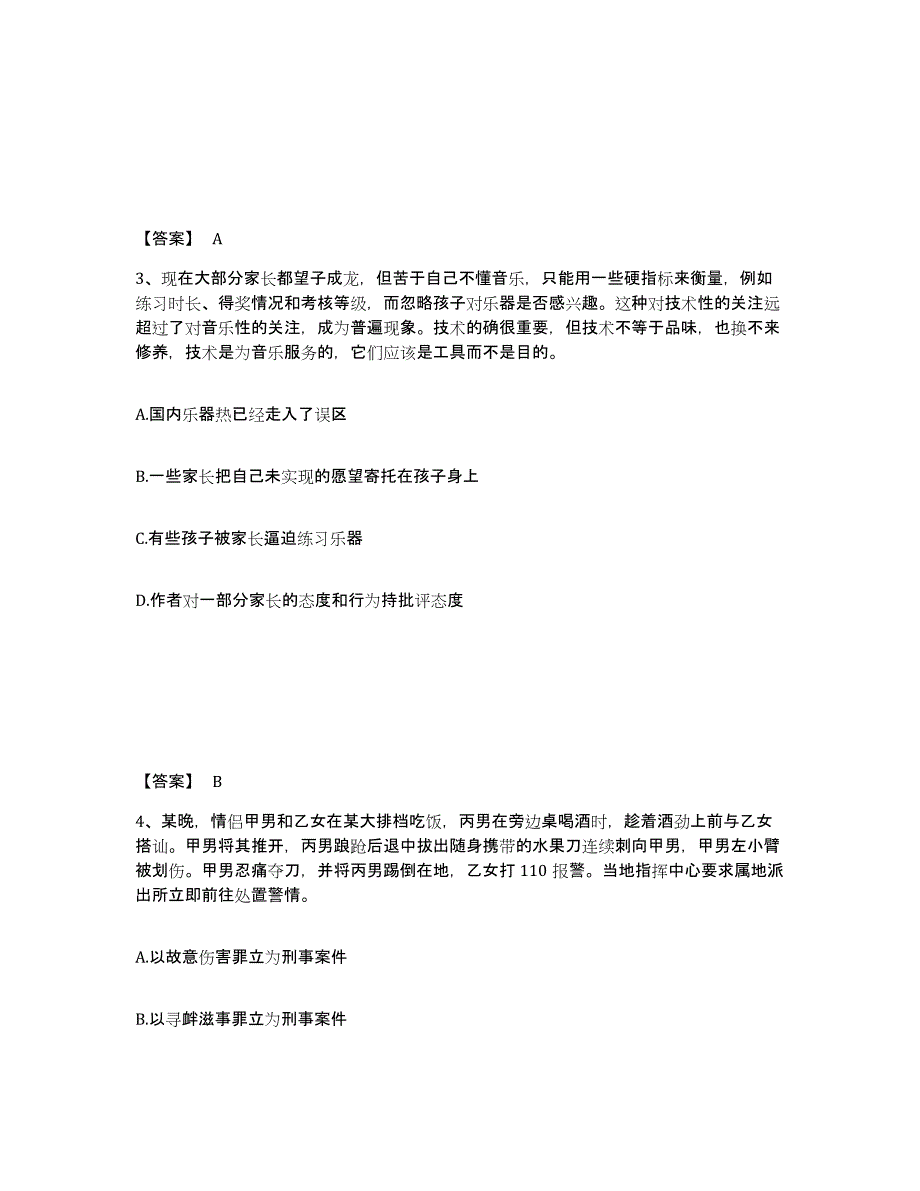 【答案】 A

3、现在大部分家长都望子成龙，但苦于自己不懂音乐，只能用一些硬指标来衡量，例如练习时长、得奖情况和考核等级，而忽略孩子对乐器是否感兴趣。这种对技术性的关注远超过了对音乐性的关注，成为普遍现象。技术的确很重要，但技术不等于品味，也换不来修养，技术是为音乐服务的，它们应该是工具而不是目的。

A.国内乐器热已经走入了误区

B.一些家长把自己未实现的愿望寄托在孩子身上

C.有些孩子被家长逼迫练习乐器

D.作者对一部分家长的态度和行为持批评态度

【答案】 B

4、某晚，情侣甲男和乙女在某大排档吃饭，丙男在旁边桌喝酒时，趁着酒劲上前与乙女搭讪。甲男将其推开，丙男踉跄后退中拔出随身携带的水果刀连续刺向甲男，甲男左小臂被划伤。甲男忍痛夺刀，并将丙男踢倒在地，乙女打 110 报警。当地指挥中心要求属地派出所立即前往处置警情。

A.以故意伤害罪立为刑事案件

B.以寻衅滋事罪立为刑事案件